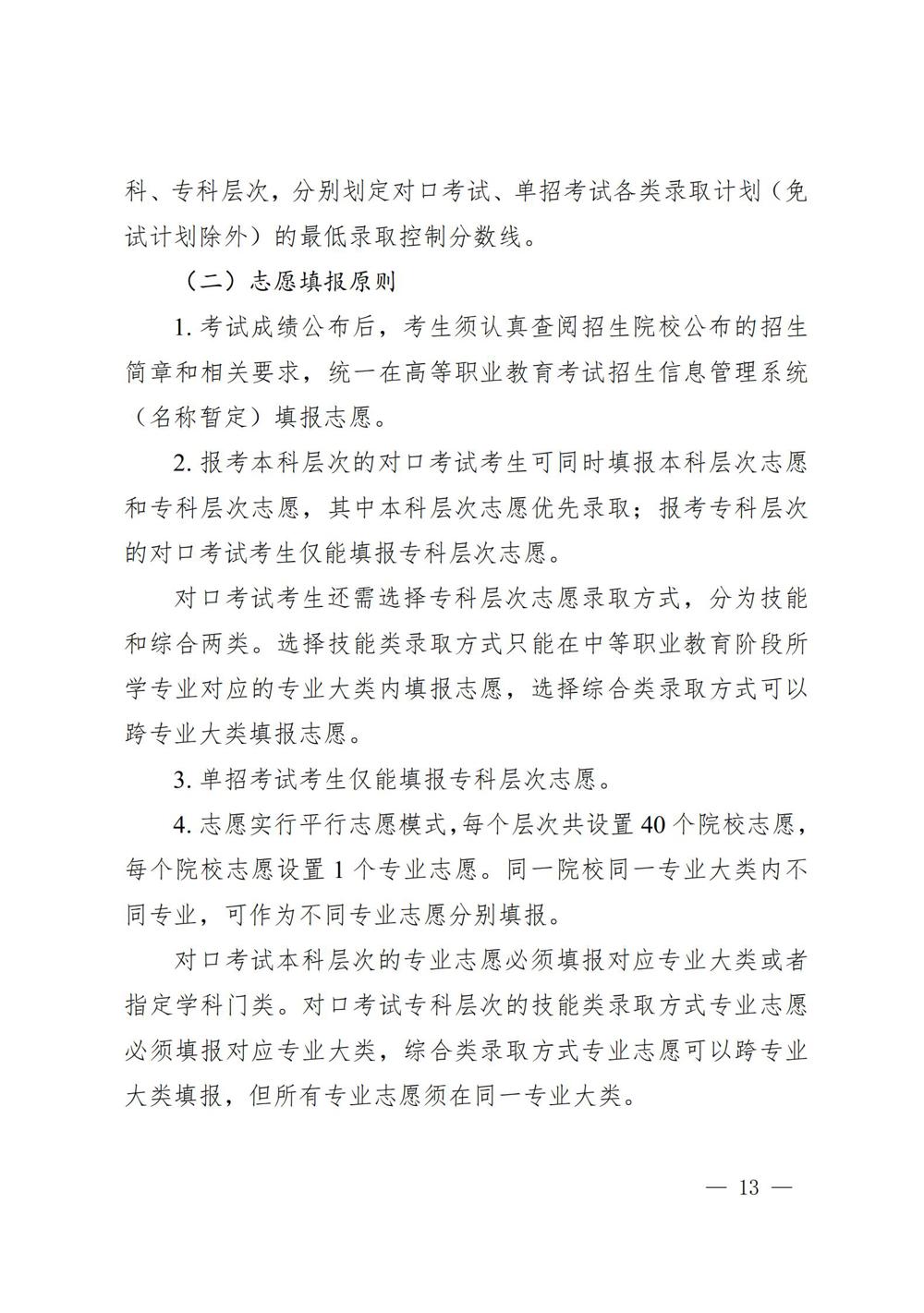 科、专科层次，分别划定对口考试、单招考试各类录取计划（免试计划除外）的最低录取控制分数线。

（二）志愿填报原则

1. 考试成绩公布后，考生须认真查阅招生院校公布的招生简章和相关要求，统一在高等职业教育考试招生信息管理系统（名称暂定）填报志愿。

2. 报考本科层次的对口考试考生可同时填报本科层次志愿和专科层次志愿，其中本科层次志愿优先录取；报考专科层次的对口考试考生仅能填报专科层次志愿。

对口考试考生还需选择专科层次志愿录取方式，分为技能和综合两类。选择技能类录取方式只能在中等职业教育阶段所学专业对应的专业大类内填报志愿，选择综合类录取方式可以跨专业大类填报志愿。

3. 单招考试考生仅能填报专科层次志愿。

4. 志愿实行平行志愿模式，每个层次共设置 40 个院校志愿，每个院校志愿设置 1 个专业志愿。同一院校同一专业大类内不同专业，可作为不同专业志愿分别填报。

对口考试本科层次的专业志愿必须填报对应专业大类或者指定学科门类。对口考试专科层次的技能类录取方式专业志愿必须填报对应专业大类，综合类录取方式专业志愿可以跨专业大类填报，但所有专业志愿须在同一专业大类。

— 13 —